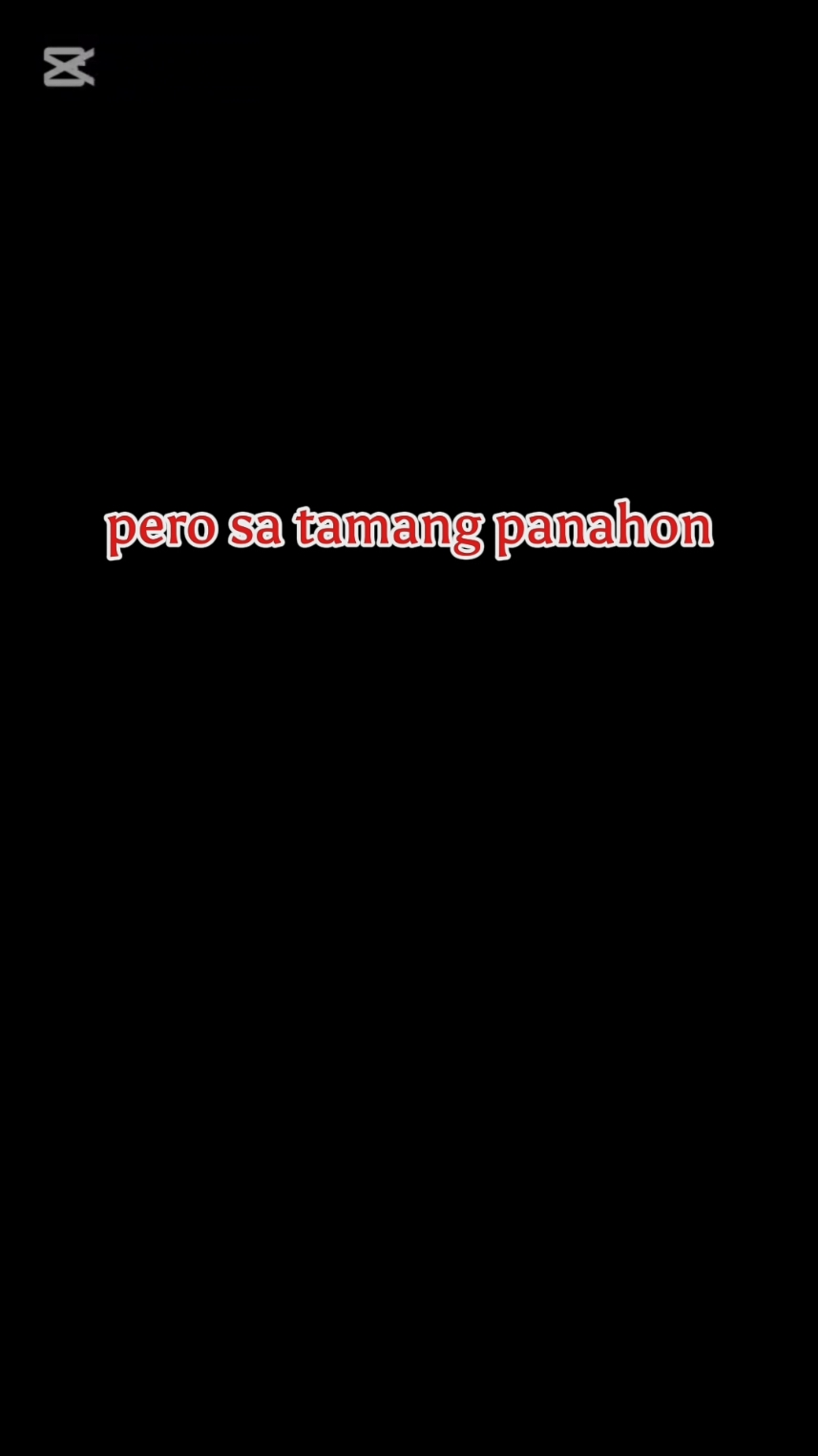 pero sa tamang panahon